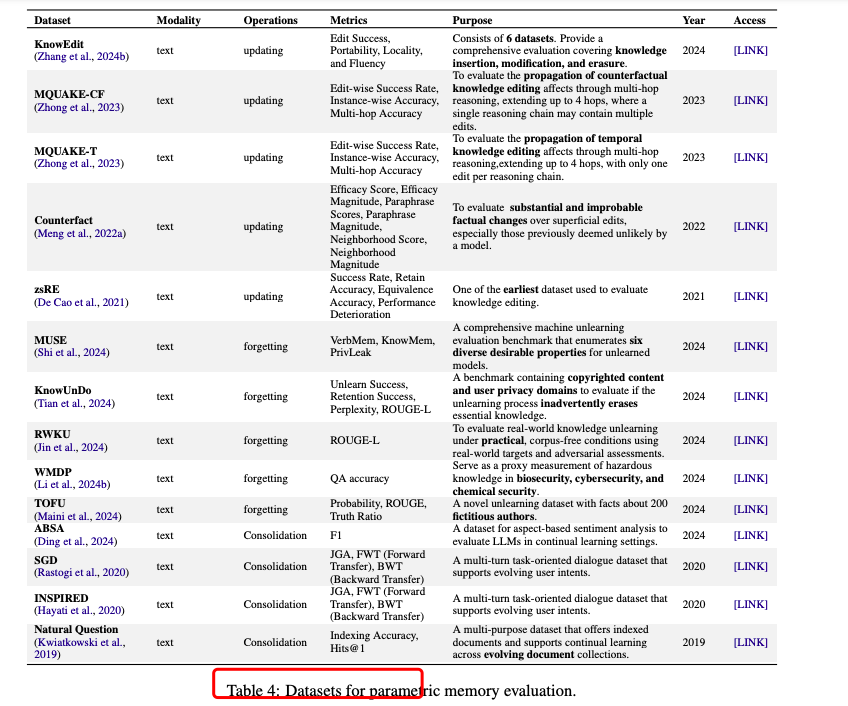 | Dataset | Modality | Operations | Metrics | Purpose | Year | Access |
|---|---|---|---|---|---|---|
| KnowEdit (Zhang et al., 2024b) | text | updating | Edit Success, Portability, Locality, and Fluency | Consists of 6 datasets. Provide a comprehensive evaluation covering knowledge insertion, modification, and erasure. | 2024 | [LINK] |
| MQUAKE-CF (Zhong et al., 2023) | text | updating | Edit-wise Success Rate, Instance-wise Accuracy, Multi-hop Accuracy | To evaluate the propagation of counterfactual knowledge editing affects through multi-hop reasoning, extending up to 4 hops, where a single reasoning chain may contain multiple edits. | 2023 | [LINK] |
| MQUAKE-T (Zhong et al., 2023) | text | updating | Edit-wise Success Rate, Instance-wise Accuracy, Multi-hop Accuracy | To evaluate the propagation of temporal knowledge editing affects through multi-hop reasoning,extending up to 4 hops, with only one edit per reasoning chain. | 2023 | [LINK] |
| Counterfact (Meng et al., 2022a) | text | updating | Efficacy Score, Efficacy Magnitude, Paraphrase Scores, Paraphrase Magnitude, Neighborhood Score, Neighborhood Magnitude | To evaluate substantial and improbable factual changes over superficial edits, especially those previously deemed unlikely by a model. | 2022 | [LINK] |
| zsRE (De Cao et al., 2021) | text | updating | Success Rate, Retain Accuracy, Equivalence Accuracy, Performance Deterioration | One of the earliest dataset used to evaluate knowledge editing. | 2021 | [LINK] |
| MUSE (Shi et al., 2024) | text | forgetting | VerbMem, KnowMem, PrivLeak | A comprehensive machine unlearning evaluation benchmark that enumerates six diverse desirable properties for unlearned models. | 2024 | [LINK] |
| KnowUnDo (Tian et al., 2024) | text | forgetting | Unlearn Success, Retention Success, Perplexity, ROUGE-L | A benchmark containing copyrighted content and user privacy domains to evaluate if the unlearning process inadvertently erases essential knowledge. | 2024 | [LINK] |
| RWKU (Jin et al., 2024) | text | forgetting | ROUGE-L | To evaluate real-world knowledge unlearning under practical, corpus-free conditions using real-world targets and adversarial assessments. | 2024 | [LINK] |
| WMDP (Li et al., 2024b) | text | forgetting | QA accuracy | Serve as a proxy measurement of hazardous knowledge in biosecurity, cybersecurity, and chemical security. | 2024 | [LINK] |
| TOFU (Maini et al., 2024) | text | forgetting | Probability, ROUGE, Truth Ratio | A novel unlearning dataset with facts about 200 fictitious authors. | 2024 | [LINK] |
| ABSA (Ding et al., 2024) | text | Consolidation | F1 | A dataset for aspect-based sentiment analysis to evaluate LLMs in continual learning settings. | 2024 | [LINK] |
| SGD (Rastogi et al., 2020) | text | Consolidation | JGA, FWT (Forward Transfer), BWT (Backward Transfer) | A multi-turn task-oriented dialogue dataset that supports evolving user intents. | 2020 | [LINK] |
| INSPIRED (Hayati et al., 2020) | text | Consolidation | JGA, FWT (Forward Transfer), BWT (Backward Transfer) | A multi-turn task-oriented dialogue dataset that supports evolving user intents. | 2020 | [LINK] |
| Natural Question (Kwiatkowski et al., 2019) | text | Consolidation | Indexing Accuracy, Hits@1 | A multi-purpose dataset that offers indexed documents and supports continual learning across evolving document collections. | 2019 | [LINK] |

Table 4: Datasets for parametric memory evaluation.